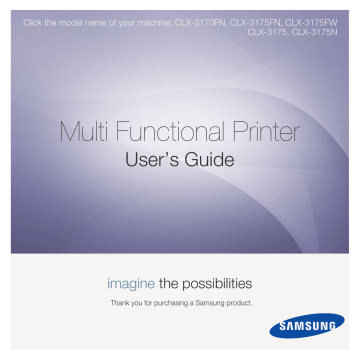 Click the model name of your machine: CLX-3170FN, CLX-3175FN, CLX-3175FW
CLX-3175, CLX-3175N

Multi Functional Printer
User's Guide

imagine the possibilities

Thank you for purchasing a Samsung product.

SAMSUNG